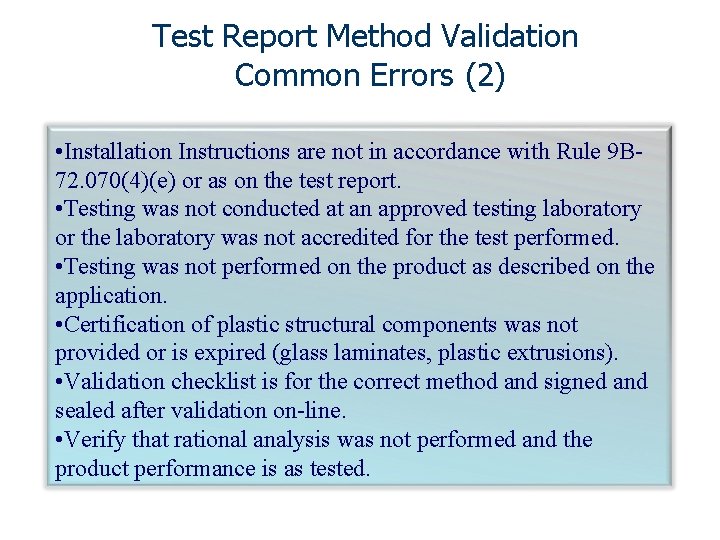 Test Report Method Validation
Common Errors (2)

• Installation Instructions are not in accordance with Rule 9B-72.070(4)(e) or as on the test report.
• Testing was not conducted at an approved testing laboratory or the laboratory was not accredited for the test performed.
• Testing was not performed on the product as described on the application.
• Certification of plastic structural components was not provided or is expired (glass laminates, plastic extrusions).
• Validation checklist is for the correct method and signed and sealed after validation on-line.
• Verify that rational analysis was not performed and the product performance is as tested.